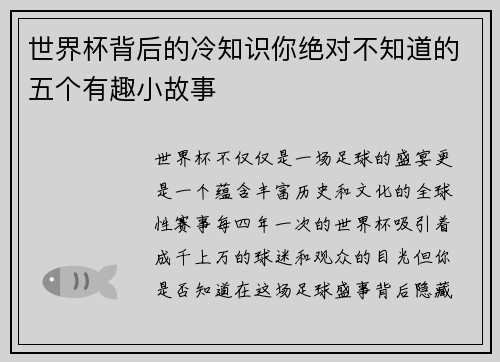 世界杯背后的冷知识你绝对不知道的五个有趣小故事

世界杯不仅仅是一场足球的盛宴更是一个蕴含丰富历史和文化的全球性赛事每四年一次的世界杯吸引着成千上万的球迷和观众的目光但你是否知道在这场足球盛事背后隐藏